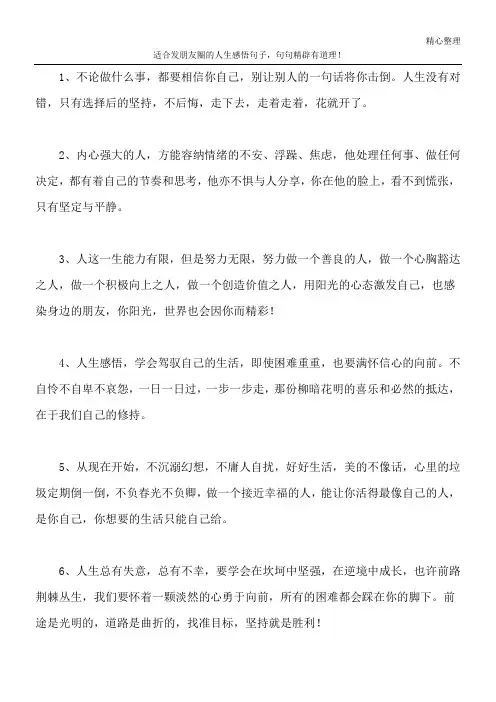 精心整理

适合发朋友圈的人生感悟句子，句句精辟有道理！

1、不论做什么事，都要相信你自己，别让别人的一句话将你击倒。人生没有对错，只有选择后的坚持，不后悔，走下去，走着走着，花就开了。

2、内心强大的人，方能容纳情绪的不安、浮躁、焦虑，他处理任何事、做任何决定，都有着自己的节奏和思考，他亦不惧与人分享，你在他的脸上，看不到慌张，只有坚定与平静。

3、人这一生能力有限，但是努力无限，努力做一个善良的人，做一个心胸豁达之人，做一个积极向上之人，做一个创造价值之人，用阳光的心态激发自己，也感染身边的朋友，你阳光，世界也会因你而精彩！

4、人生感悟，学会驾驭自己的生活，即使困难重重，也要满怀信心的向前。不自怜不自卑不哀怨，一日一日过，一步一步走，那份柳暗花明的喜乐和必然的抵达，在于我们自己的修持。

5、从现在开始，不沉溺幻想，不庸人自扰，好好生活，美的不像话，心里的垃圾定期倒一倒，不负春光不负卿，做一个接近幸福的人，能让你活得最像自己的人，是你自己，你想要的生活只能自己给。

6、人生总有失意，总有不幸，要学会在坎坷中坚强，在逆境中成长，也许前路荆棘丛生，我们要怀着一颗淡然的心勇于向前，所有的困难都会踩在你的脚下。前途是光明的，道路是曲折的，找准目标，坚持就是胜利！